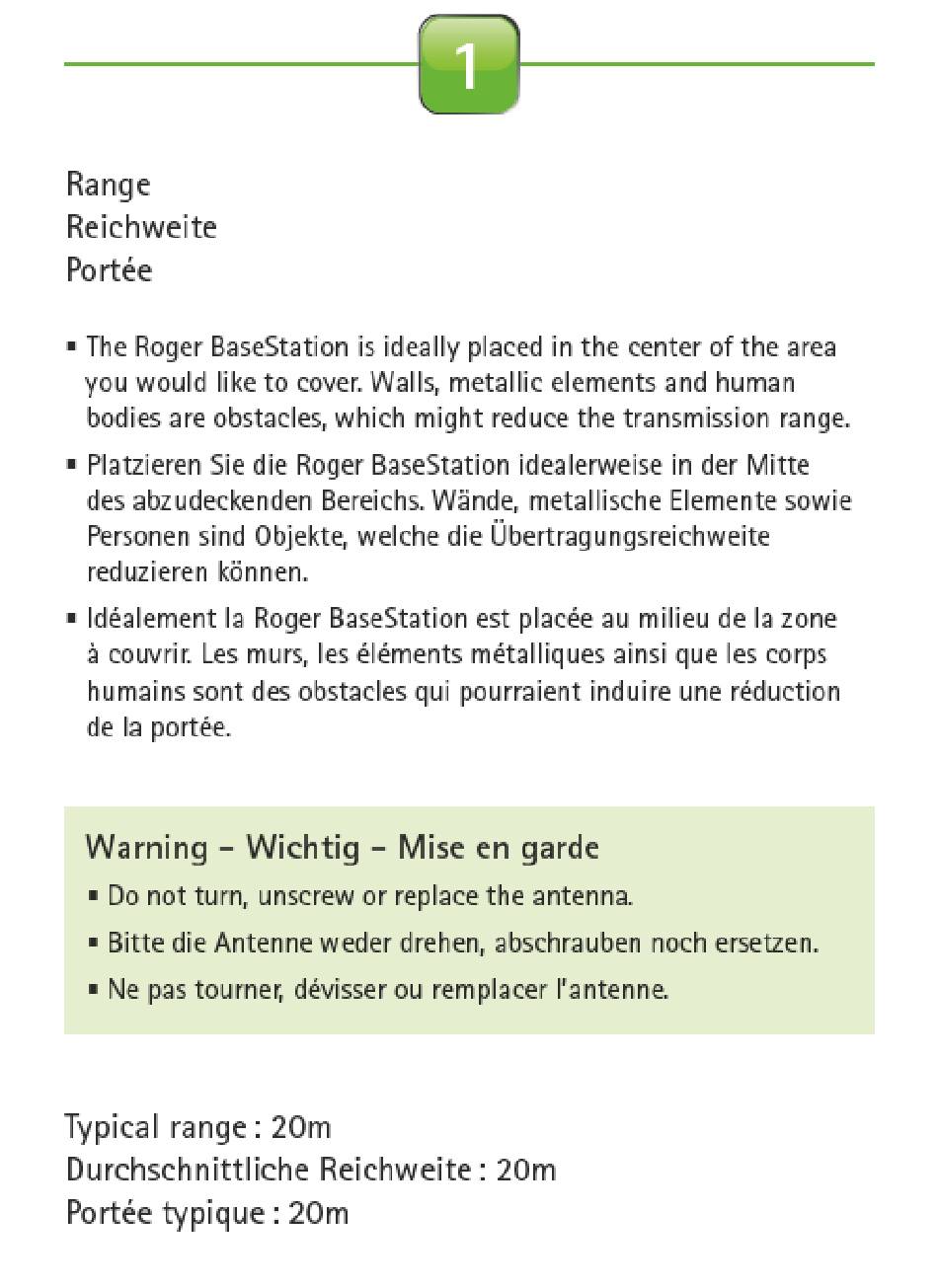 1

Range
Reichweite
Portée

▪ The Roger BaseStation is ideally placed in the center of the area you would like to cover. Walls, metallic elements and human bodies are obstacles, which might reduce the transmission range.

▪ Platzieren Sie die Roger BaseStation idealerweise in der Mitte des abzudeckenden Bereichs. Wände, metallische Elemente sowie Personen sind Objekte, welche die Übertragungsreichweite reduzieren können.

▪ Idéalement la Roger BaseStation est placée au milieu de la zone à couvrir. Les murs, les éléments métalliques ainsi que les corps humains sont des obstacles qui pourraient induire une réduction de la portée.

Warning – Wichtig – Mise en garde

▪ Do not turn, unscrew or replace the antenna.

▪ Bitte die Antenne weder drehen, abschrauben noch ersetzen.

▪ Ne pas tourner, dévisser ou remplacer l'antenne.

Typical range : 20m
Durchschnittliche Reichweite : 20m
Portée typique : 20m